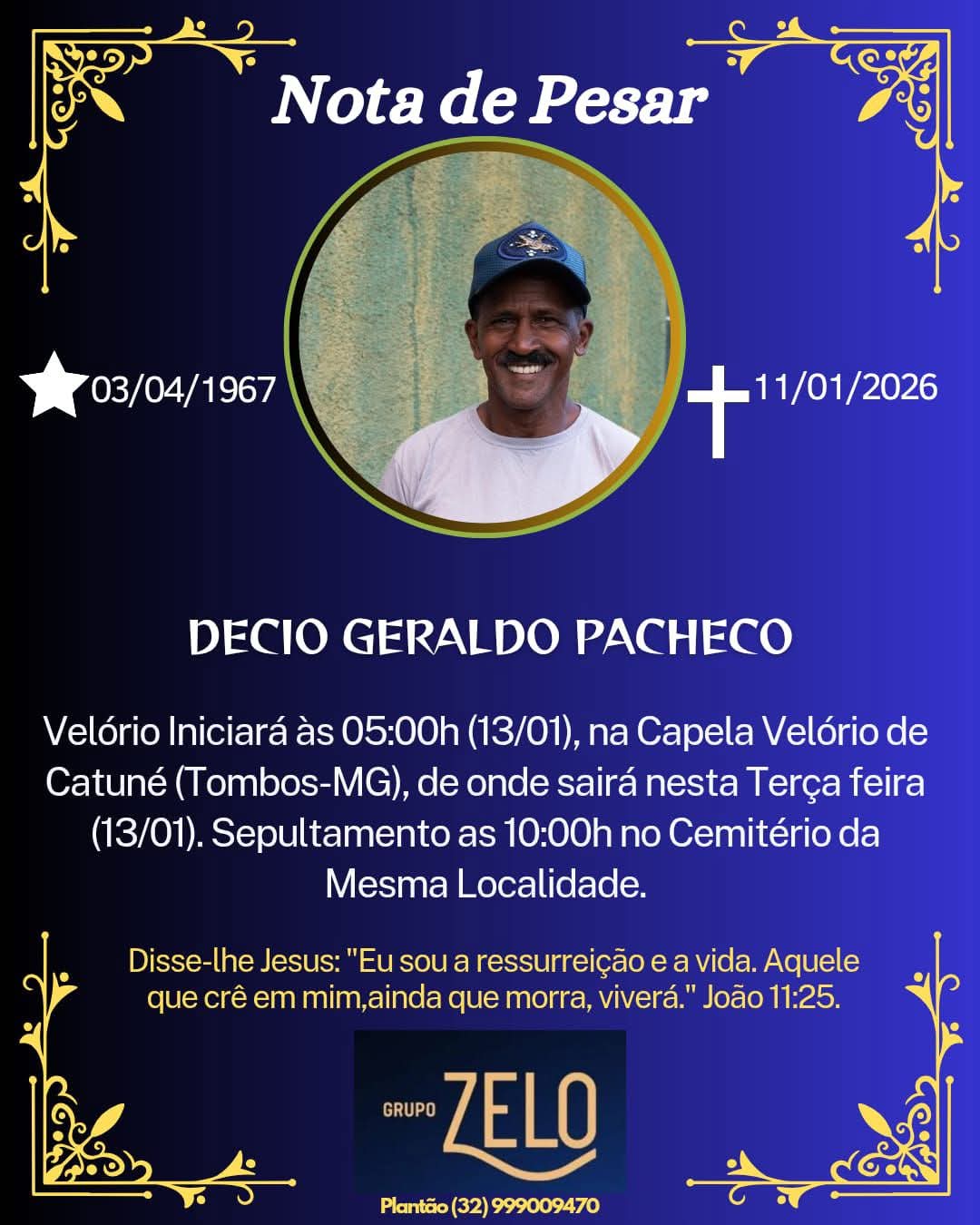 Nota de Pesar

03/04/1967

11/01/2026

DECIO GERALDO PACHECO

Velório Iniciará às 05:00h (13/01), na Capela Velório de Catuné (Tombos-MG), de onde sairá nesta Terça feira (13/01). Sepultamento as 10:00h no Cemitério da Mesma Localidade.

Disse-lhe Jesus: "Eu sou a ressurreição e a vida. Aquele que crê em mim,ainda que morra, viverá." João 11:25.

GRUPO ZELO

Plantão (32) 999009470